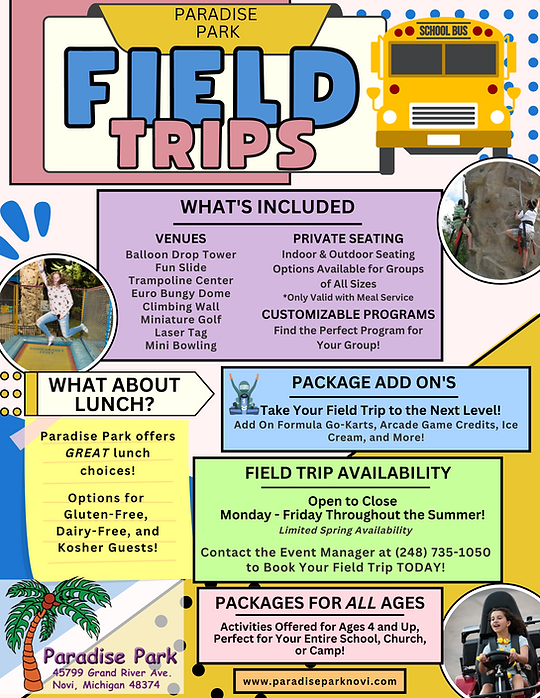 PARADISE PARK

FIELD TRIPS

SCHOOL BUS

WHAT'S INCLUDED

VENUES
Balloon Drop Tower
Fun Slide
Trampoline Center
Euro Bungy Dome
Climbing Wall
Miniature Golf
Laser Tag
Mini Bowling

PRIVATE SEATING
Indoor & Outdoor Seating Options Available for Groups of All Sizes
*Only Valid with Meal Service

CUSTOMIZABLE PROGRAMS
Find the Perfect Program for Your Group!

WHAT ABOUT LUNCH?

Paradise Park offers GREAT lunch choices!

Options for Gluten-Free, Dairy-Free, and Kosher Guests!

PACKAGE ADD ON'S
Take Your Field Trip to the Next Level!
Add On Formula Go-Karts, Arcade Game Credits, Ice Cream, and More!

FIELD TRIP AVAILABILITY
Open to Close
Monday - Friday Throughout the Summer!
Limited Spring Availability

Contact the Event Manager at (248) 735-1050 to Book Your Field Trip TODAY!

PACKAGES FOR ALL AGES
Activities Offered for Ages 4 and Up, Perfect for Your Entire School, Church, or Camp!

Paradise Park
45799 Grand River Ave.
Novi, Michigan 48374

www.paradiseparknovi.com